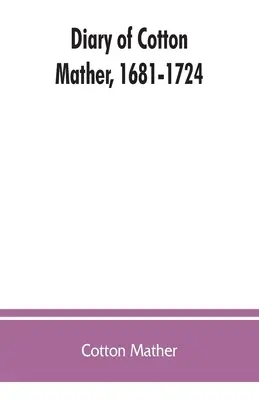 Diary of Cotton Mather, 1681-1724

Cotton Mather